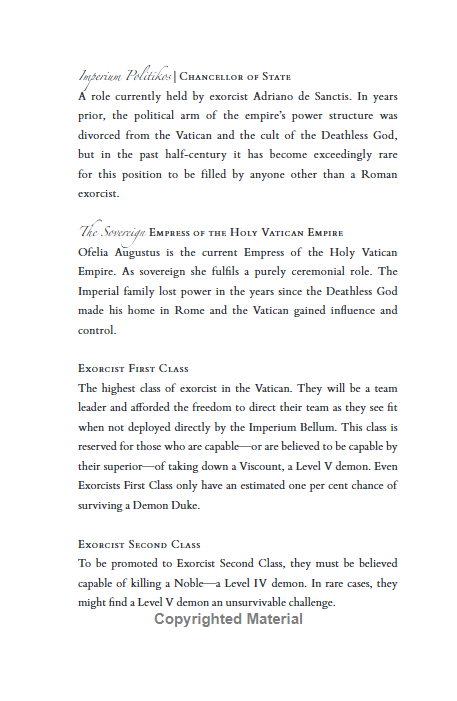 Imperium Politikos | Chancellor of State
A role currently held by exorcist Adriano de Sanctis. In years prior, the political arm of the empire's power structure was divorced from the Vatican and the cult of the Deathless God, but in the past half-century it has become exceedingly rare for this position to be filled by anyone other than a Roman exorcist.

The Sovereign Empress of the Holy Vatican Empire
Ofelia Augustus is the current Empress of the Holy Vatican Empire. As sovereign she fulfils a purely ceremonial role. The Imperial family lost power in the years since the Deathless God made his home in Rome and the Vatican gained influence and control.

Exorcist First Class
The highest class of exorcist in the Vatican. They will be a team leader and afforded the freedom to direct their team as they see fit when not deployed directly by the Imperium Bellum. This class is reserved for those who are capable—or are believed to be capable by their superior—of taking down a Viscount, a Level V demon. Even Exorcists First Class only have an estimated one per cent chance of surviving a Demon Duke.

Exorcist Second Class
To be promoted to Exorcist Second Class, they must be believed capable of killing a Noble—a Level IV demon. In rare cases, they might find a Level V demon an unsurvivable challenge.

Copyrighted Material